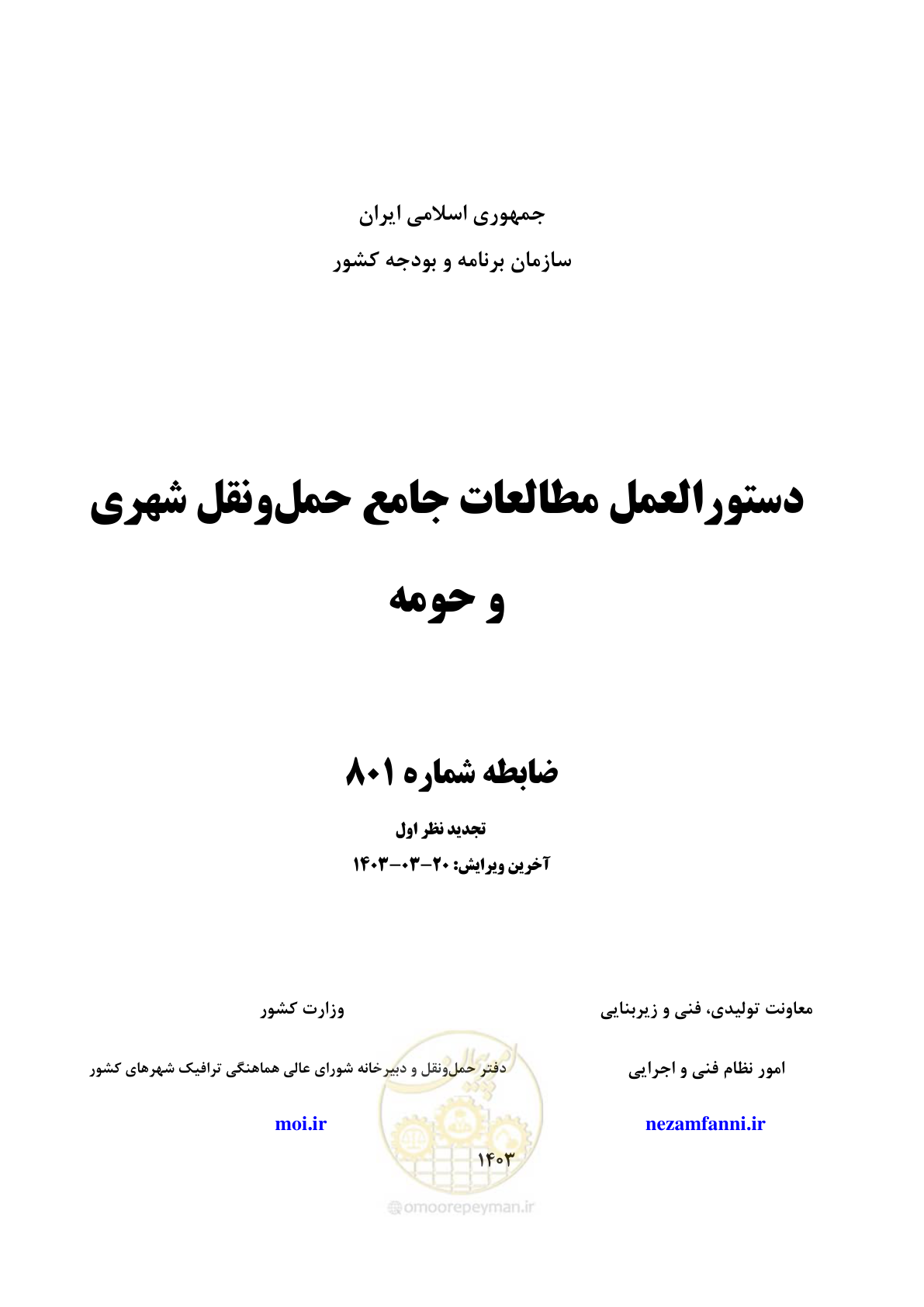 جمهوری اسلامی ایران
سازمان برنامه و بودجه کشور

دستورالعمل مطالعات جامع حمل‌ونقل شهری و حومه

ضابطه شماره ۸۰۱

تجدید نظر اول
آخرین ویرایش: ۲۰-۰۳-۱۴۰۳

معاونت تولیدی، فنی و زیربنایی
امور نظام فنی و اجرایی
nezamfanni.ir

وزارت کشور
دفتر حمل‌ونقل و دبیرخانه شورای عالی هماهنگی ترافیک شهرهای کشور
moi.ir

۱۴۰۳

omoorepeyman.ir